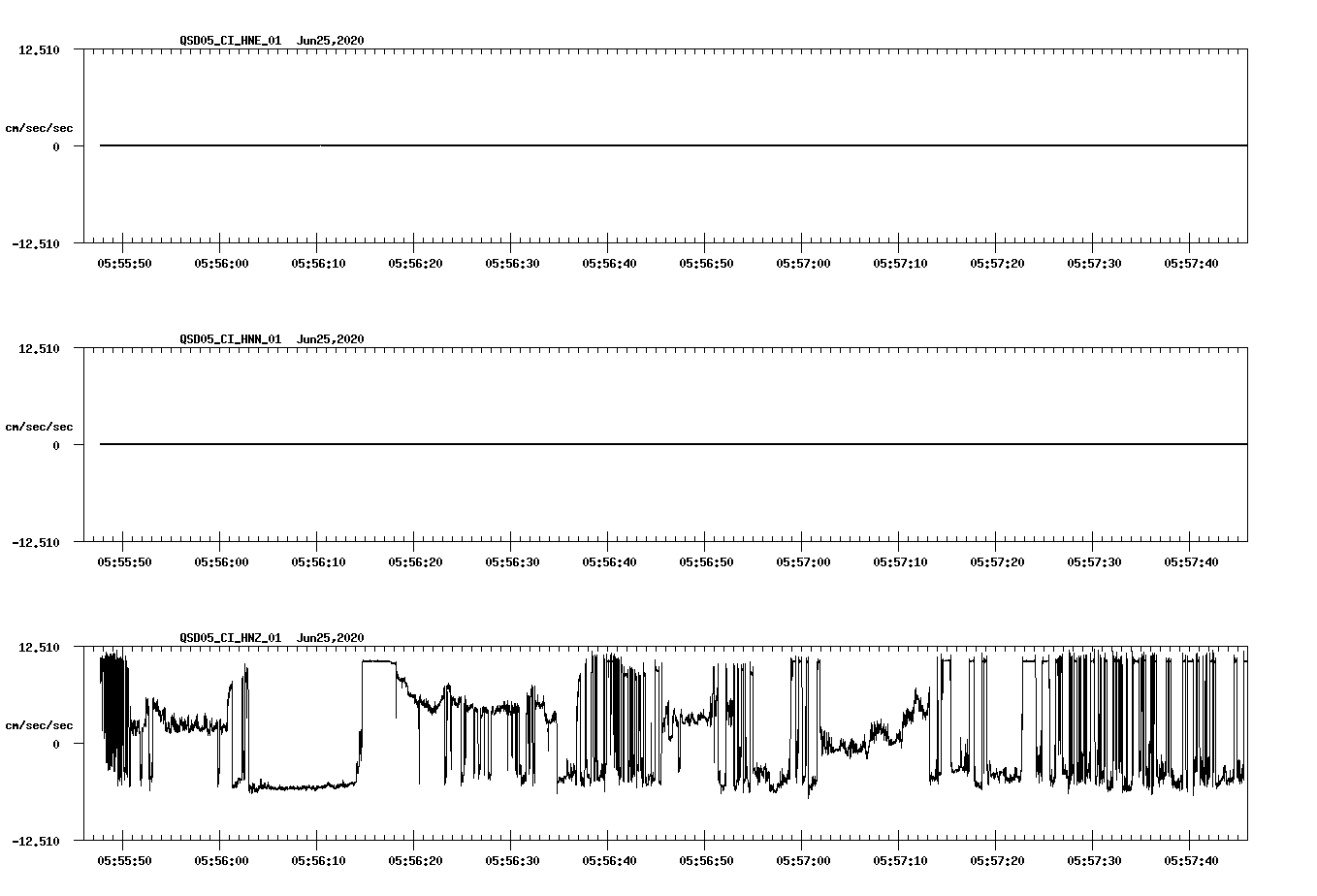 QSD05_CI_HNE_01 Jun25,2020

12.510

cm/sec/sec

0

-12.510

05:55:50 05:56:00 05:56:10 05:56:20 05:56:30 05:56:40 05:56:50 05:57:00 05:57:10 05:57:20 05:57:30 05:57:40

QSD05_CI_HNN_01 Jun25,2020

12.510

cm/sec/sec

0

-12.510

05:55:50 05:56:00 05:56:10 05:56:20 05:56:30 05:56:40 05:56:50 05:57:00 05:57:10 05:57:20 05:57:30 05:57:40

QSD05_CI_HNZ_01 Jun25,2020

12.510

cm/sec/sec

0

-12.510

05:55:50 05:56:00 05:56:10 05:56:20 05:56:30 05:56:40 05:56:50 05:57:00 05:57:10 05:57:20 05:57:30 05:57:40